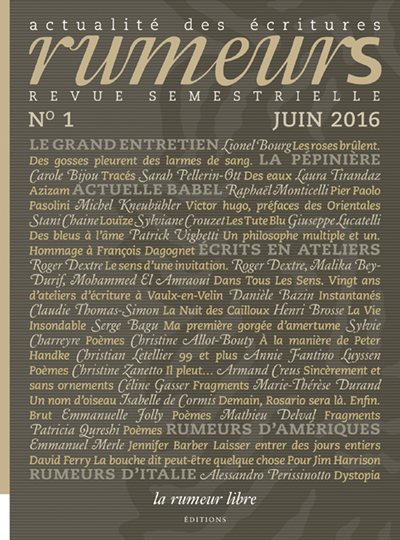 actualité des écritures
rumeurs
REVUE SEMESTRIELLE
N° 1 JUIN 2016

LE GRAND ENTRETIEN Lionel Bourg Les roses brûlent. Des gosses pleurent des larmes de sang. LA PÉPINIÈRE Carole Bijou Tracés Sarah Pellerin-Ott Des eaux Laura Tirandaz Azizam ACTUELLE BABEL Raphaël Monticelli Pier Paolo Pasolini Michel Kneubühler Victor hugo, préfaces des Orientales Stani Chaine Louïze Sylviane Crouzet Les Tute Blu Giuseppe Lucatelli Des bleus à l'âme Patrick Vighetti Un philosophe multiple et un. Hommage à François Dagognet ÉCRITS EN ATELIERS Roger Dextre Le sens d'une invitation. Roger Dextre, Malika Bey-Durif, Mohammed El Amraoui Dans Tous Les Sens. Vingt ans d'ateliers d'écriture à Vaulx-en-Velin Danièle Bazin Instantanés Claudie Thomas-Simon La Nuit des Cailloux Henri Brosse La Vie Insondable Serge Bagu Ma première gorgée d'amertume Sylvie Charreyre Poèmes Christine Allot-Bouty À la manière de Peter Handke Christian Letellier 99 et plus Annie Fantino Luyssen Poèmes Christine Zanetto Il pleut... Armand Creus Sincèrement et sans ornements Céline Gasser Fragments Marie-Thérèse Durand Un nom d'oiseau Isabelle de Cormis Demain, Rosario sera là. Enfin. Brut Emmanuelle Jolly Poèmes Mathieu Delval Fragments Patricia Qureshi Poèmes RUMEURS D'AMÉRIQUES Emmanuel Merle Jennifer Barber Laisser entrer des jours entiers David Ferry La bouche dit peut-être quelque chose Pour Jim Harrison RUMEURS D'ITALIE Alessandro Perissinotto Dystopia

la rumeur libre
ÉDITIONS